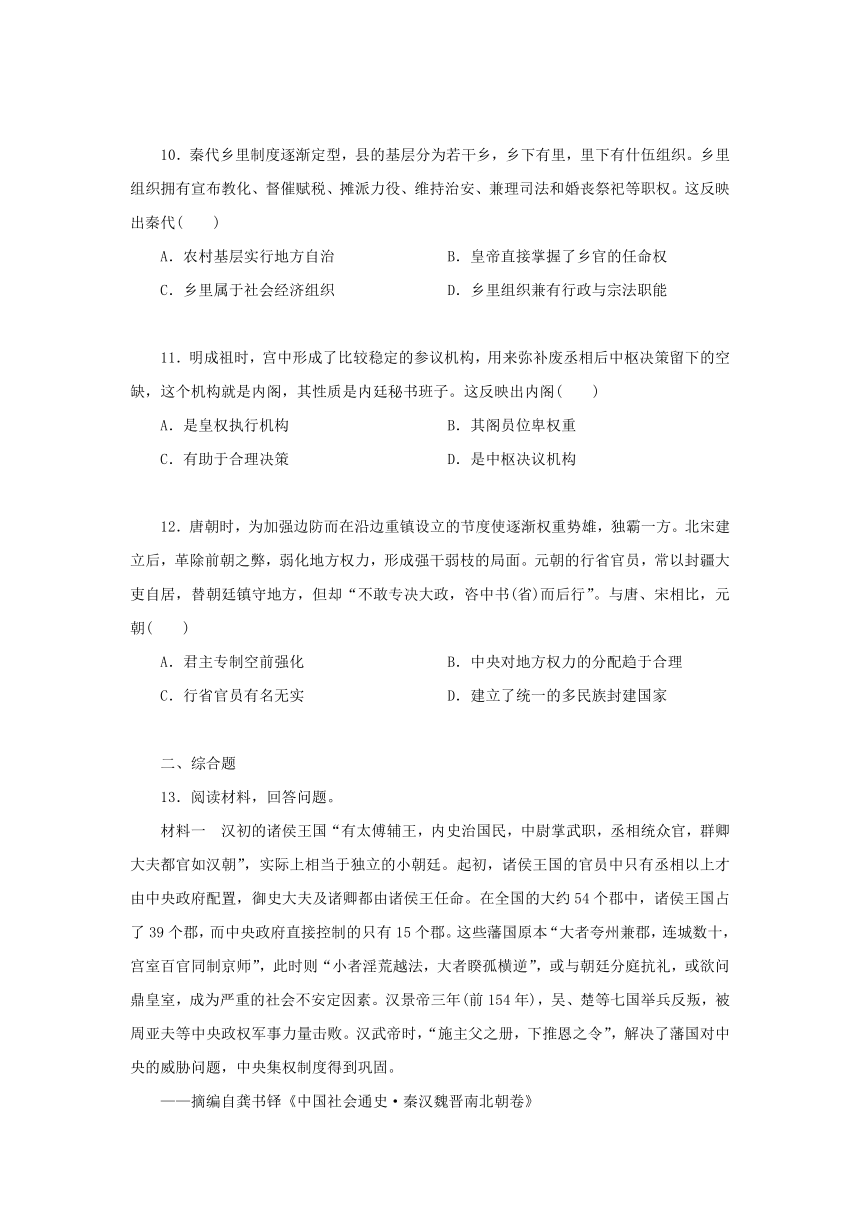 10．秦代乡里制度逐渐定型，县的基层分为若干乡，乡下有里，里下有什伍组织。乡里组织拥有宣布教化、督催赋税、摊派力役、维持治安、兼理司法和婚丧祭祀等职权。这反映出秦代(　　)

A．农村基层实行地方自治　　B．皇帝直接掌握了乡官的任命权

C．乡里属于社会经济组织　　D．乡里组织兼有行政与宗法职能

11．明成祖时，宫中形成了比较稳定的参议机构，用来弥补废丞相后中枢决策留下的空缺，这个机构就是内阁，其性质是内廷秘书班子。这反映出内阁(　　)

A．是皇权执行机构　　B．其阁员位卑权重

C．有助于合理决策　　D．是中枢决议机构

12．唐朝时，为加强边防而在沿边重镇设立的节度使逐渐权重势雄，独霸一方。北宋建立后，革除前朝之弊，弱化地方权力，形成强干弱枝的局面。元朝的行省官员，常以封疆大吏自居，替朝廷镇守地方，但却“不敢专决大政，咨中书(省)而后行”。与唐、宋相比，元朝(　　)

A．君主专制空前强化　　B．中央对地方权力的分配趋于合理

C．行省官员有名无实　　D．建立了统一的多民族封建国家

二、综合题

13．阅读材料，回答问题。

材料一　汉初的诸侯王国“有太傅辅王，内史治国民，中尉掌武职，丞相统众官，群卿大夫都官如汉朝”，实际上相当于独立的小朝廷。起初，诸侯王国的官员中只有丞相以上才由中央政府配置，御史大夫及诸卿都由诸侯王任命。在全国的大约54个郡中，诸侯王国占了39个郡，而中央政府直接控制的只有15个郡。这些藩国原本“大者夸州兼郡，连城数十，宫室百官同制京师”，此时则“小者淫荒越法，大者睽孤横逆”，或与朝廷分庭抗礼，或欲问鼎皇室，成为严重的社会不安定因素。汉景帝三年(前154年)，吴、楚等七国举兵反叛，被周亚夫等中央政权军事力量击败。汉武帝时，“施主父之册，下推恩之令”，解决了藩国对中央的威胁问题，中央集权制度得到巩固。

——摘编自龚书铎《中国社会通史·秦汉魏晋南北朝卷》